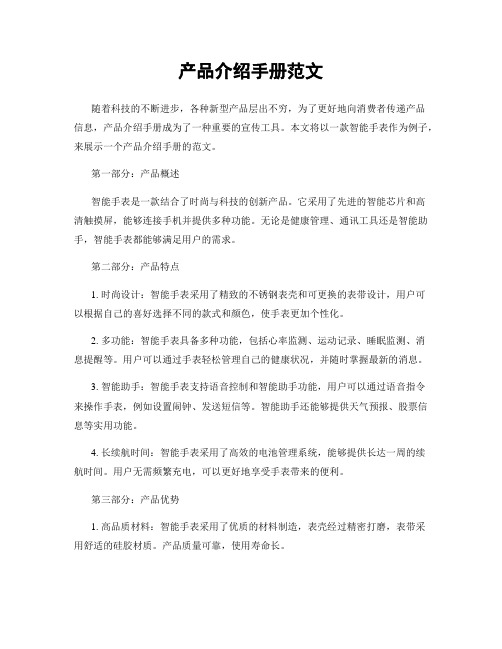 产品介绍手册范文

随着科技的不断进步，各种新型产品层出不穷，为了更好地向消费者传递产品信息，产品介绍手册成为了一种重要的宣传工具。本文将以一款智能手表作为例子，来展示一个产品介绍手册的范文。

第一部分：产品概述

智能手表是一款结合了时尚与科技的创新产品。它采用了先进的智能芯片和高清触摸屏，能够连接手机并提供多种功能。无论是健康管理、通讯工具还是智能助手，智能手表都能够满足用户的需求。

第二部分：产品特点

1. 时尚设计：智能手表采用了精致的不锈钢表壳和可更换的表带设计，用户可以根据自己的喜好选择不同的款式和颜色，使手表更加个性化。

2. 多功能：智能手表具备多种功能，包括心率监测、运动记录、睡眠监测、消息提醒等。用户可以通过手表轻松管理自己的健康状况，并随时掌握最新的消息。

3. 智能助手：智能手表支持语音控制和智能助手功能，用户可以通过语音指令来操作手表，例如设置闹钟、发送短信等。智能助手还能够提供天气预报、股票信息等实用功能。

4. 长续航时间：智能手表采用了高效的电池管理系统，能够提供长达一周的续航时间。用户无需频繁充电，可以更好地享受手表带来的便利。

第三部分：产品优势

1. 高品质材料：智能手表采用了优质的材料制造，表壳经过精密打磨，表带采用舒适的硅胶材质。产品质量可靠，使用寿命长。